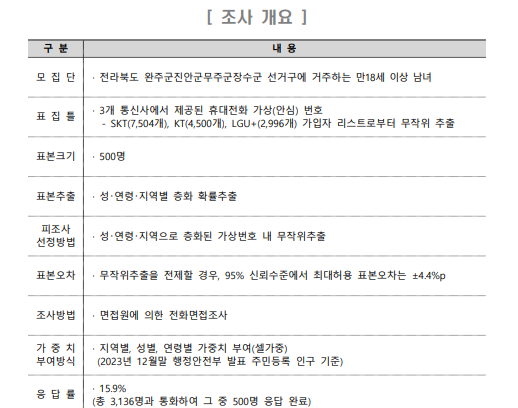 [ 조사 개요 ]

| 구 분 | 내 용 |
|---|---|
| 모 집 단 | · 전라북도 완주군진안군무주군장수군 선거구에 거주하는 만18세 이상 남녀 |
| 표 집 틀 | · 3개 통신사에서 제공된 휴대전화 가상(안심) 번호 - SKT(7,504개), KT(4,500개), LGU+(2,996개) 가입자 리스트로부터 무작위 추출 |
| 표본크기 | · 500명 |
| 표본추출 | · 성·연령·지역별 층화 확률추출 |
| 피조사 선정방법 | · 성·연령·지역으로 층화된 가상번호 내 무작위추출 |
| 표본오차 | · 무작위추출을 전제할 경우, 95% 신뢰수준에서 최대허용 표본오차는 ±4.4%p |
| 조사방법 | · 면접원에 의한 전화면접조사 |
| 가 중 치 부여방식 | · 지역별, 성별, 연령별 가중치 부여(셀가중) (2023년 12월말 행정안전부 발표 주민등록 인구 기준) |
| 응 답 률 | · 15.9% (총 3,136명과 통화하여 그 중 500명 응답 완료) |